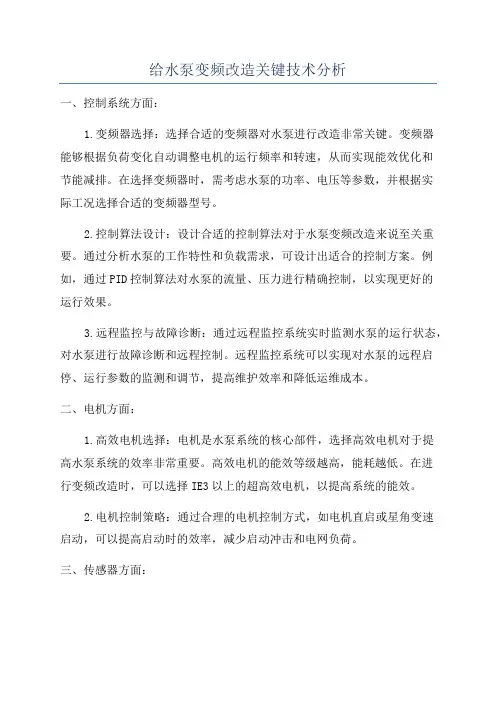 给水泵变频改造关键技术分析

一、控制系统方面：

1.变频器选择：选择合适的变频器对水泵进行改造非常关键。变频器能够根据负荷变化自动调整电机的运行频率和转速，从而实现能效优化和节能减排。在选择变频器时，需考虑水泵的功率、电压等参数，并根据实际工况选择合适的变频器型号。

2.控制算法设计：设计合适的控制算法对于水泵变频改造来说至关重要。通过分析水泵的工作特性和负载需求，可设计出适合的控制方案。例如，通过PID控制算法对水泵的流量、压力进行精确控制，以实现更好的运行效果。

3.远程监控与故障诊断：通过远程监控系统实时监测水泵的运行状态，对水泵进行故障诊断和远程控制。远程监控系统可以实现对水泵的远程启停、运行参数的监测和调节，提高维护效率和降低运维成本。

二、电机方面：

1.高效电机选择：电机是水泵系统的核心部件，选择高效电机对于提高水泵系统的效率非常重要。高效电机的能效等级越高，能耗越低。在进行变频改造时，可以选择IE3以上的超高效电机，以提高系统的能效。

2.电机控制策略：通过合理的电机控制方式，如电机直启或星角变速启动，可以提高启动时的效率，减少启动冲击和电网负荷。

三、传感器方面：